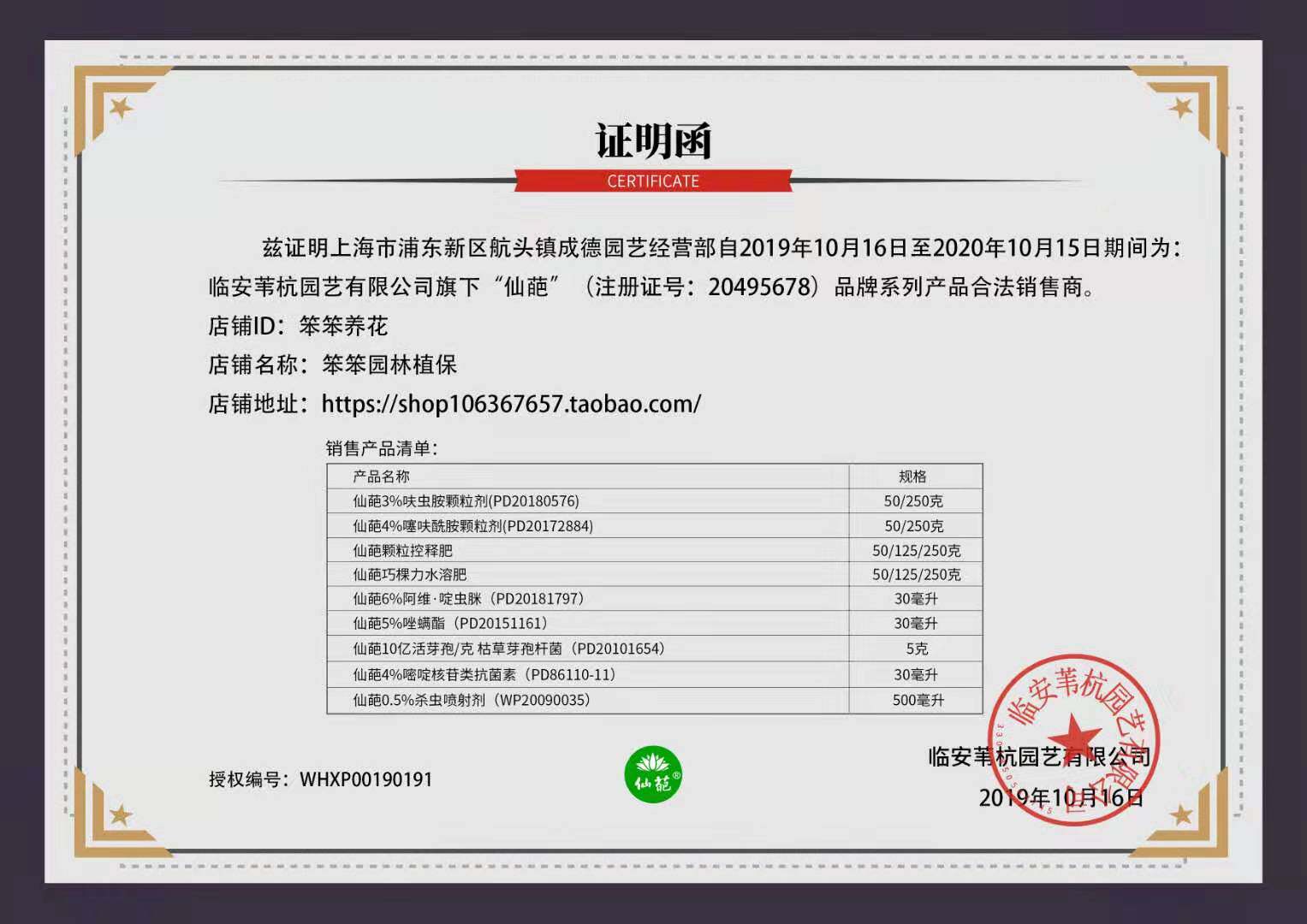 证明函
CERTIFICATE

兹证明上海市浦东新区航头镇成德园艺经营部自2019年10月16日至2020年10月15日期间为：临安苇杭园艺有限公司旗下“仙葩”（注册证号：20495678）品牌系列产品合法销售商。

店铺ID：笨笨养花
店铺名称：笨笨园林植保
店铺地址：https://shop106367657.taobao.com/

销售产品清单：

| 产品名称 | 规格 |
|---|---|
| 仙葩3%呋虫胺颗粒剂(PD20180576) | 50/250克 |
| 仙葩4%噻呋酰胺颗粒剂(PD20172884) | 50/250克 |
| 仙葩颗粒控释肥 | 50/125/250克 |
| 仙葩巧棵力水溶肥 | 50/125/250克 |
| 仙葩6%阿维·啶虫脒（PD20181797） | 30毫升 |
| 仙葩5%唑螨酯（PD20151161） | 30毫升 |
| 仙葩10亿活芽孢/克 枯草芽孢杆菌（PD20101654） | 5克 |
| 仙葩4%嘧啶核苷类抗菌素（PD86110-11） | 30毫升 |
| 仙葩0.5%杀虫喷射剂（WP20090035） | 500毫升 |

授权编号：WHXP00190191

仙葩®

临安苇杭园艺有限公司
2019年10月16日

临安苇杭园艺有限公司